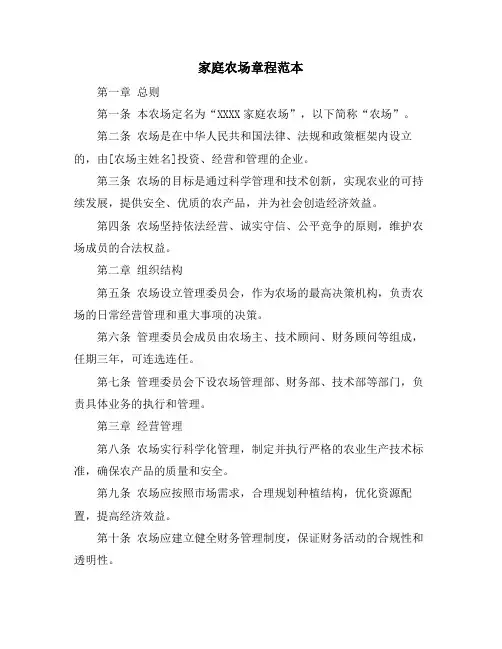 家庭农场章程范本

第一章 总则

第一条 本农场定名为“XXXX 家庭农场”，以下简称“农场”。

第二条 农场是在中华人民共和国法律、法规和政策框架内设立的，由[农场主姓名]投资、经营和管理的企业。

第三条 农场的目标是通过科学管理和技术创新，实现农业的可持续发展，提供安全、优质的农产品，并为社会创造经济效益。

第四条 农场坚持依法经营、诚实守信、公平竞争的原则，维护农场成员的合法权益。

第二章 组织结构

第五条 农场设立管理委员会，作为农场的最高决策机构，负责农场的日常经营管理和重大事项的决策。

第六条 管理委员会成员由农场主、技术顾问、财务顾问等组成，任期三年，可连选连任。

第七条 管理委员会下设农场管理部、财务部、技术部等部门，负责具体业务的执行和管理。

第三章 经营管理

第八条 农场实行科学化管理，制定并执行严格的农业生产技术标准，确保农产品的质量和安全。

第九条 农场应按照市场需求，合理规划种植结构，优化资源配置，提高经济效益。

第十条 农场应建立健全财务管理制度，保证财务活动的合规性和透明性。